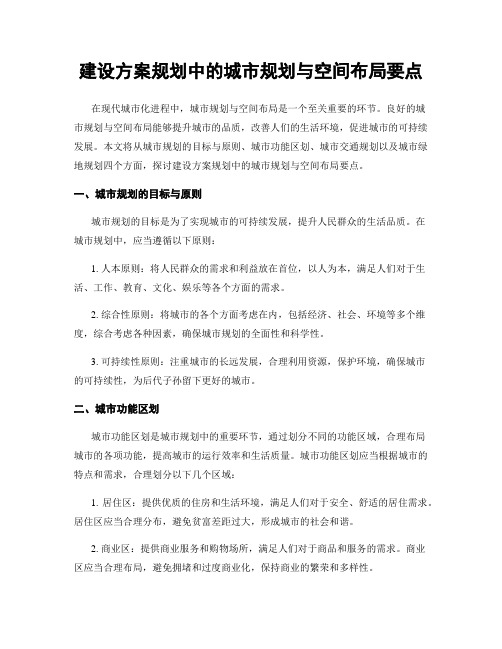 建设方案规划中的城市规划与空间布局要点

在现代城市化进程中，城市规划与空间布局是一个至关重要的环节。良好的城市规划与空间布局能够提升城市的品质，改善人们的生活环境，促进城市的可持续发展。本文将从城市规划的目标与原则、城市功能区划、城市交通规划以及城市绿地规划四个方面，探讨建设方案规划中的城市规划与空间布局要点。

一、城市规划的目标与原则

城市规划的目标是为了实现城市的可持续发展，提升人民群众的生活品质。在城市规划中，应当遵循以下原则：

1. 人本原则：将人民群众的需求和利益放在首位，以人为本，满足人们对于生活、工作、教育、文化、娱乐等各个方面的需求。

2. 综合性原则：将城市的各个方面考虑在内，包括经济、社会、环境等多个维度，综合考虑各种因素，确保城市规划的全面性和科学性。

3. 可持续性原则：注重城市的长远发展，合理利用资源，保护环境，确保城市的可持续性，为后代子孙留下更好的城市。

二、城市功能区划

城市功能区划是城市规划中的重要环节，通过划分不同的功能区域，合理布局城市的各项功能，提高城市的运行效率和生活质量。城市功能区划应当根据城市的特点和需求，合理划分以下几个区域：

1. 居住区：提供优质的住房和生活环境，满足人们对于安全、舒适的居住需求。居住区应当合理分布，避免贫富差距过大，形成城市的社会和谐。

2. 商业区：提供商业服务和购物场所，满足人们对于商品和服务的需求。商业区应当合理布局，避免拥堵和过度商业化，保持商业的繁荣和多样性。